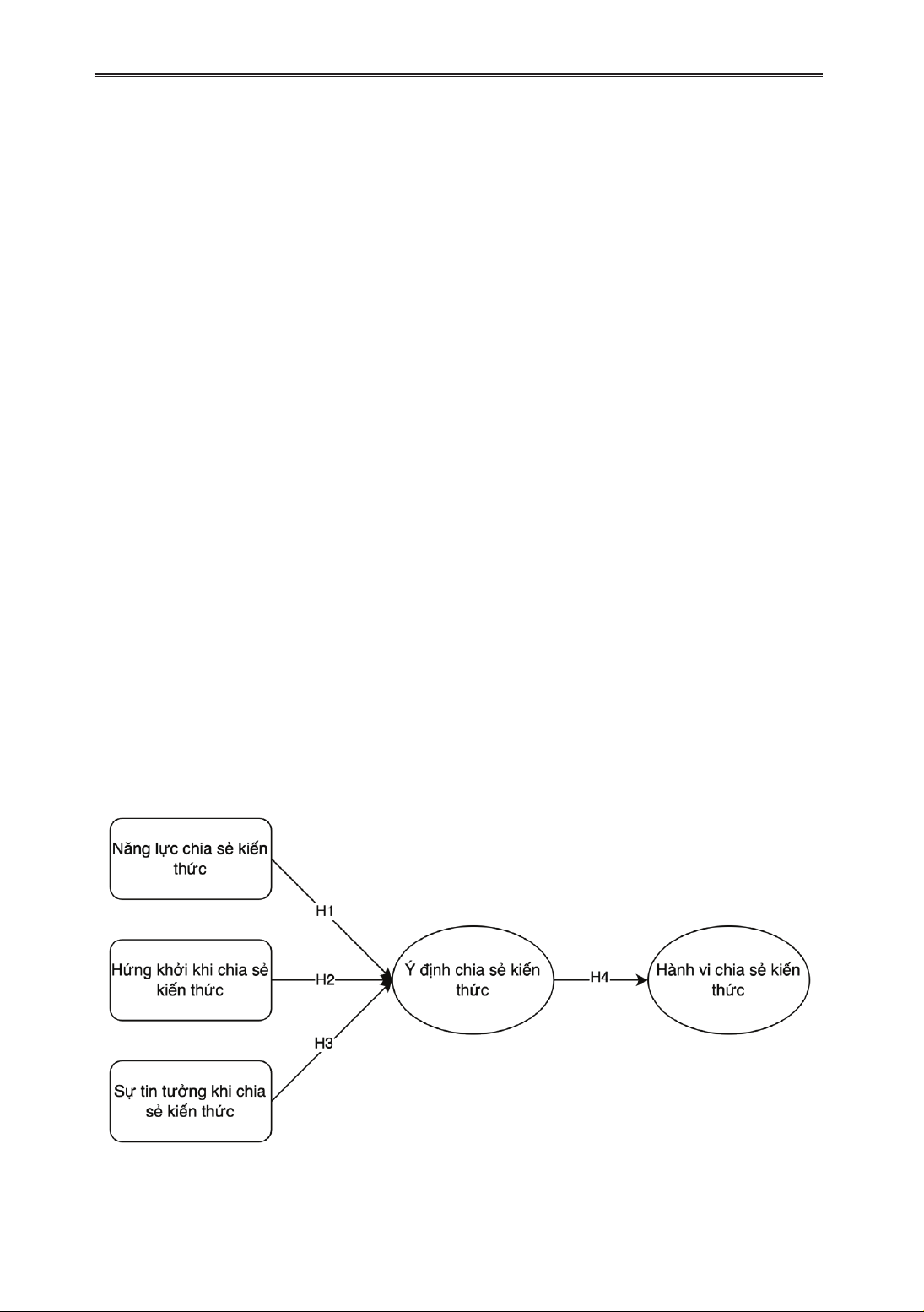 Năng lực chia sẻ kiến thức

Hứng khởi khi chia sẻ kiến thức

Sự tin tưởng khi chia sẻ kiến thức

H1

H2

H3

Ý định chia sẻ kiến thức

H4

Hành vi chia sẻ kiến thức